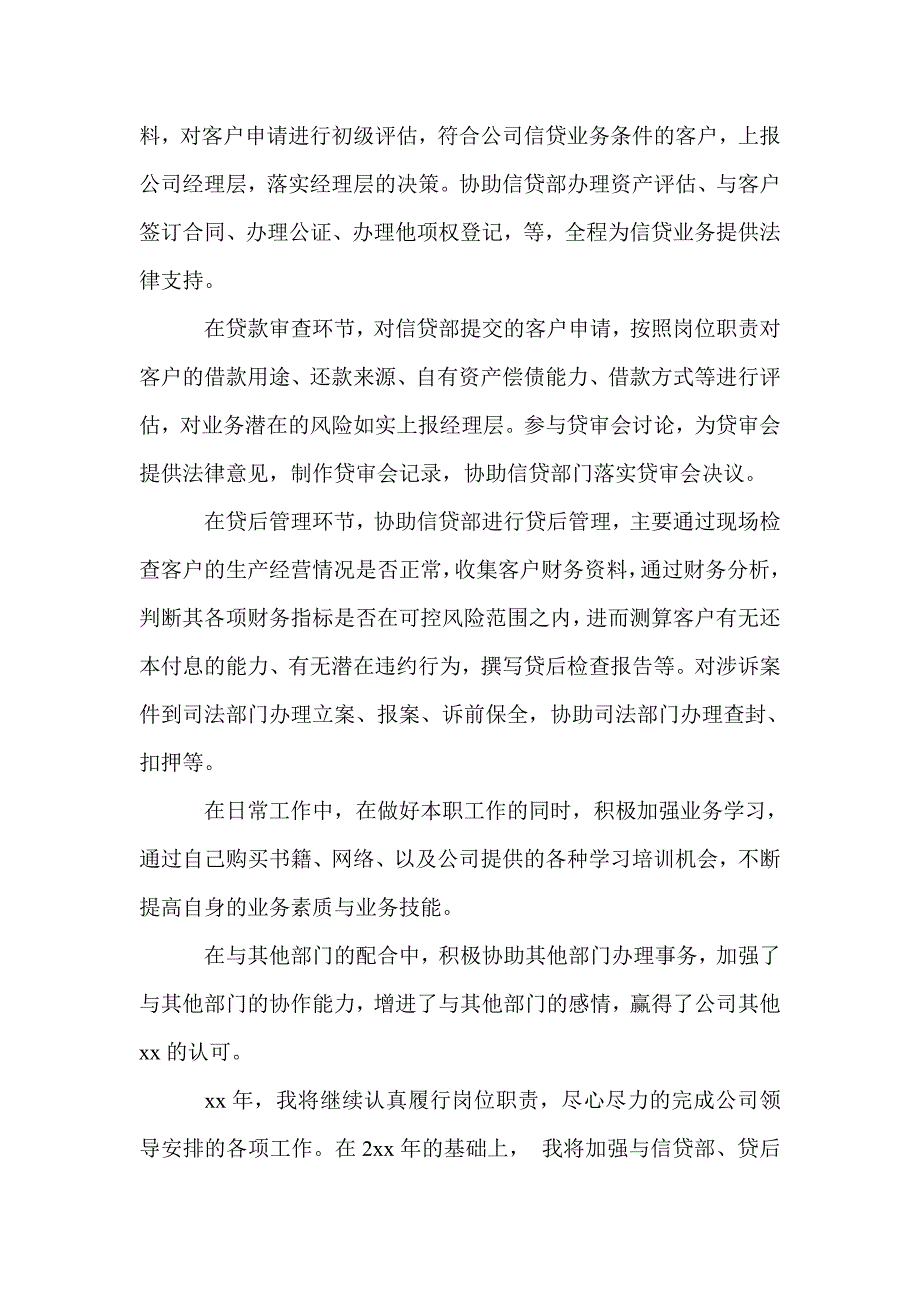 料，对客户申请进行初级评估，符合公司信贷业务条件的客户，上报公司经理层，落实经理层的决策。协助信贷部办理资产评估、与客户签订合同、办理公证、办理他项权登记，等，全程为信贷业务提供法律支持。

在贷款审查环节，对信贷部提交的客户申请，按照岗位职责对客户的借款用途、还款来源、自有资产偿债能力、借款方式等进行评估，对业务潜在的风险如实上报经理层。参与贷审会讨论，为贷审会提供法律意见，制作贷审会记录，协助信贷部门落实贷审会决议。

在贷后管理环节，协助信贷部进行贷后管理，主要通过现场检查客户的生产经营情况是否正常，收集客户财务资料，通过财务分析，判断其各项财务指标是否在可控风险范围之内，进而测算客户有无还本付息的能力、有无潜在违约行为，撰写贷后检查报告等。对涉诉案件到司法部门办理立案、报案、诉前保全，协助司法部门办理查封、扣押等。

在日常工作中，在做好本职工作的同时，积极加强业务学习，通过自己购买书籍、网络、以及公司提供的各种学习培训机会，不断提高自身的业务素质与业务技能。

在与其他部门的配合中，积极协助其他部门办理事务，加强了与其他部门的协作能力，增进了与其他部门的感情，赢得了公司其他xx的认可。

xx年，我将继续认真履行岗位职责，尽心尽力的完成公司领导安排的各项工作。在2xx年的基础上， 我将加强与信贷部、贷后